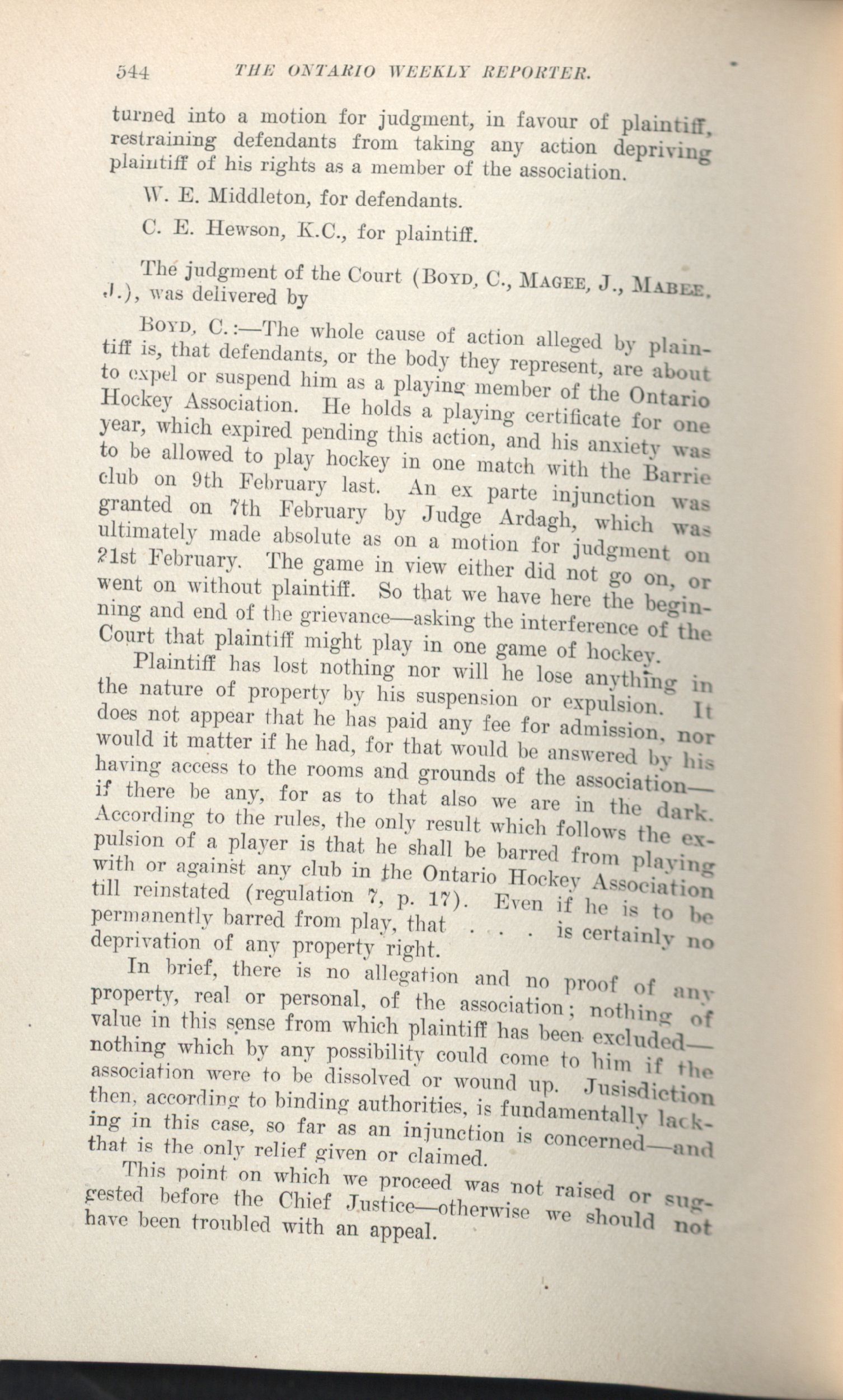 544 THE ONTARIO WEEKLY REPORTER.

turned into a motion for judgment, in favour of plaintiff, restraining defendants from taking any action depriving plaintiff of his rights as a member of the association.

W. E. Middleton, for defendants.

C. E. Hewson, K.C., for plaintiff.

The judgment of the Court (BOYD, C., MAGEE, J., MABEE, J.), was delivered by

BOYD, C.:—The whole cause of action alleged by plaintiff is, that defendants, or the body they represent, are about to expel or suspend him as a playing member of the Ontario Hockey Association. He holds a playing certificate for one year, which expired pending this action, and his anxiety was to be allowed to play hockey in one match with the Barrie club on 9th February last. An ex parte injunction was granted on 7th February by Judge Ardagh, which was ultimately made absolute as on a motion for judgment on 21st February. The game in view either did not go on, or went on without plaintiff. So that we have here the beginning and end of the grievance—asking the interference of the Court that plaintiff might play in one game of hockey.

Plaintiff has lost nothing nor will he lose anything in the nature of property by his suspension or expulsion. It does not appear that he has paid any fee for admission, nor would it matter if he had, for that would be answered by his having access to the rooms and grounds of the association—if there be any, for as to that also we are in the dark. According to the rules, the only result which follows the expulsion of a player is that he shall be barred from playing with or against any club in the Ontario Hockey Association till reinstated (regulation 7, p. 17). Even if he is to be permanently barred from play, that . . . . is certainly no deprivation of any property right.

In brief, there is no allegation and no proof of any property, real or personal, of the association; nothing of value in this sense from which plaintiff has been excluded—nothing which by any possibility could come to him if the association were to be dissolved or wound up. Jusisdiction then, according to binding authorities, is fundamentally lacking in this case, so far as an injunction is concerned—and that is the only relief given or claimed.

This point on which we proceed was not raised or suggested before the Chief Justice—otherwise we should not have been troubled with an appeal.